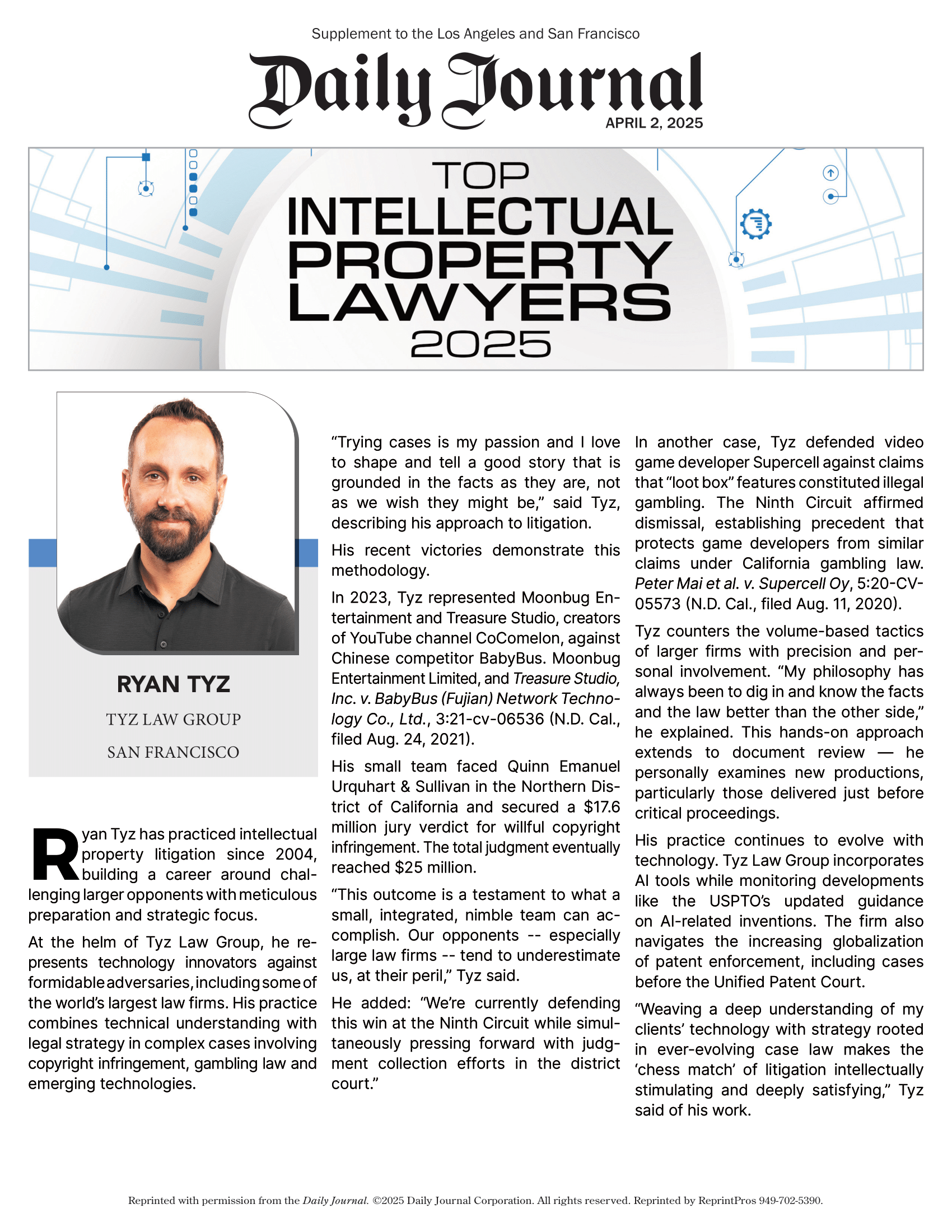 Supplement to the Los Angeles and San Francisco

Daily Journal

APRIL 2, 2025

TOP
INTELLECTUAL
PROPERTY
LAWYERS
2025

RYAN TYZ

TYZ LAW GROUP

SAN FRANCISCO

Ryan Tyz has practiced intellectual property litigation since 2004, building a career around challenging larger opponents with meticulous preparation and strategic focus.

At the helm of Tyz Law Group, he represents technology innovators against formidable adversaries, including some of the world's largest law firms. His practice combines technical understanding with legal strategy in complex cases involving copyright infringement, gambling law and emerging technologies.

"Trying cases is my passion and I love to shape and tell a good story that is grounded in the facts as they are, not as we wish they might be," said Tyz, describing his approach to litigation.

His recent victories demonstrate this methodology.

In 2023, Tyz represented Moonbug Entertainment and Treasure Studio, creators of YouTube channel CoComelon, against Chinese competitor BabyBus. Moonbug Entertainment Limited, and Treasure Studio, Inc. v. BabyBus (Fujian) Network Technology Co., Ltd., 3:21-cv-06536 (N.D. Cal., filed Aug. 24, 2021).

His small team faced Quinn Emanuel Urquhart & Sullivan in the Northern District of California and secured a $17.6 million jury verdict for willful copyright infringement. The total judgment eventually reached $25 million.

"This outcome is a testament to what a small, integrated, nimble team can accomplish. Our opponents -- especially large law firms -- tend to underestimate us, at their peril," Tyz said.

He added: "We're currently defending this win at the Ninth Circuit while simultaneously pressing forward with judgment collection efforts in the district court."

In another case, Tyz defended video game developer Supercell against claims that "loot box" features constituted illegal gambling. The Ninth Circuit affirmed dismissal, establishing precedent that protects game developers from similar claims under California gambling law. Peter Mai et al. v. Supercell Oy, 5:20-CV-05573 (N.D. Cal., filed Aug. 11, 2020).

Tyz counters the volume-based tactics of larger firms with precision and personal involvement. "My philosophy has always been to dig in and know the facts and the law better than the other side," he explained. This hands-on approach extends to document review — he personally examines new productions, particularly those delivered just before critical proceedings.

His practice continues to evolve with technology. Tyz Law Group incorporates AI tools while monitoring developments like the USPTO's updated guidance on AI-related inventions. The firm also navigates the increasing globalization of patent enforcement, including cases before the Unified Patent Court.

"Weaving a deep understanding of my clients' technology with strategy rooted in ever-evolving case law makes the 'chess match' of litigation intellectually stimulating and deeply satisfying," Tyz said of his work.

Reprinted with permission from the Daily Journal. ©2025 Daily Journal Corporation. All rights reserved. Reprinted by ReprintPros 949-702-5390.